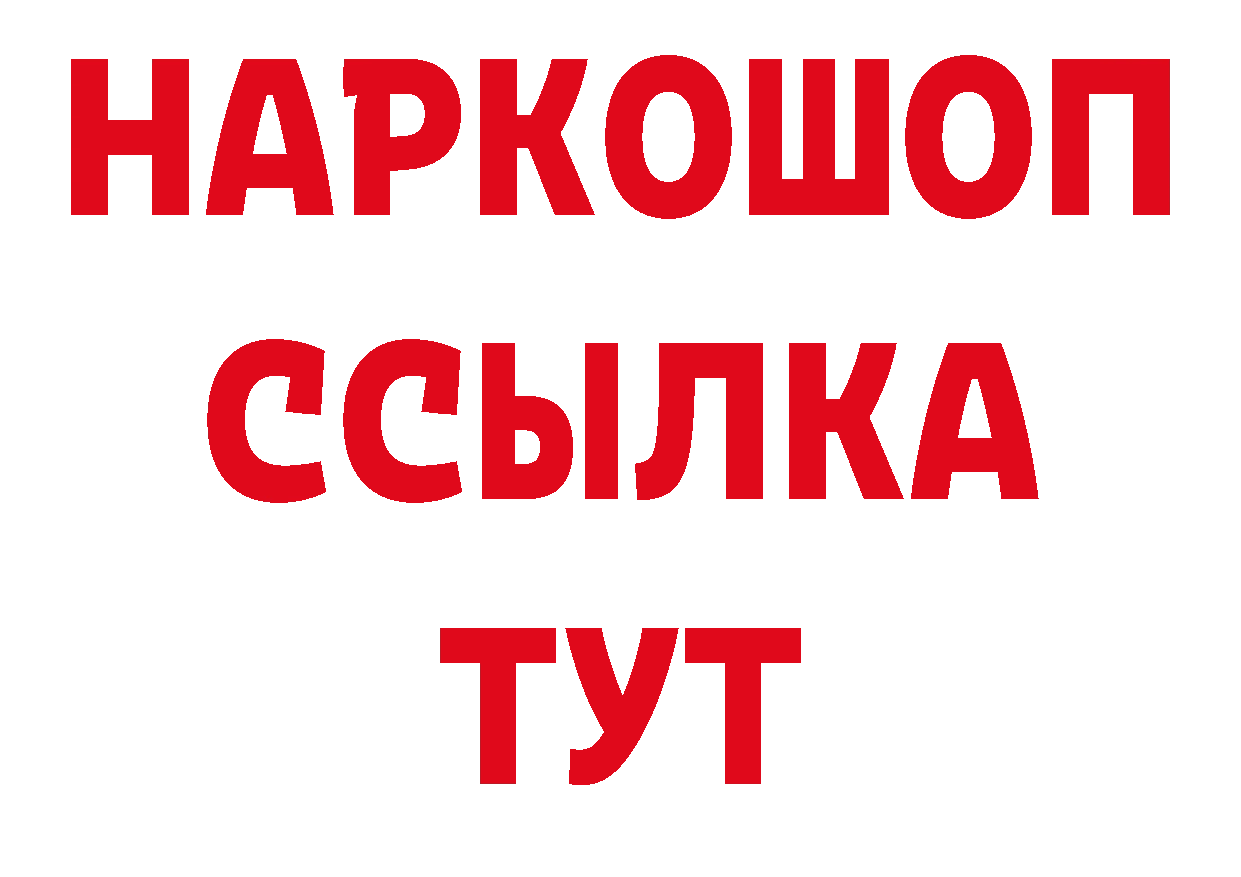 НАРКОШОП
ССЫЛКА
ТУТ